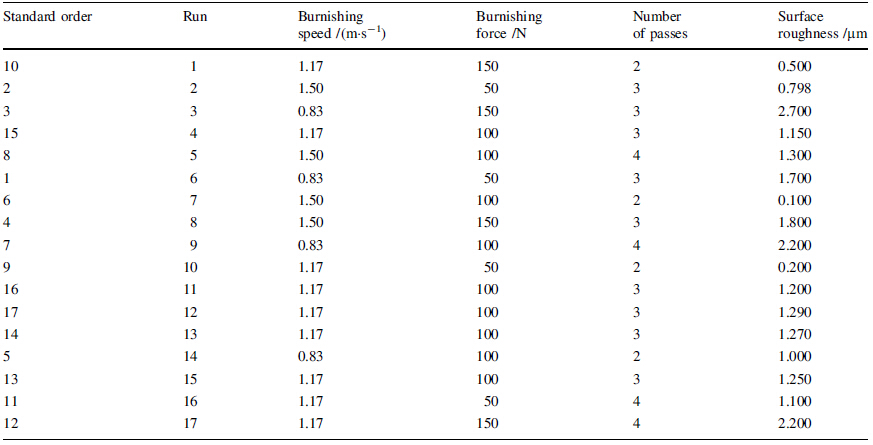 | Standard order | Run | Burnishing speed /(m·s$^{-1}$) | Burnishing force /N | Number of passes | Surface roughness /μm |
|---|---|---|---|---|---|
| 10 | 1 | 1.17 | 150 | 2 | 0.500 |
| 2 | 2 | 1.50 | 50 | 3 | 0.798 |
| 3 | 3 | 0.83 | 150 | 3 | 2.700 |
| 15 | 4 | 1.17 | 100 | 3 | 1.150 |
| 8 | 5 | 1.50 | 100 | 4 | 1.300 |
| 1 | 6 | 0.83 | 50 | 3 | 1.700 |
| 6 | 7 | 1.50 | 100 | 2 | 0.100 |
| 4 | 8 | 1.50 | 150 | 3 | 1.800 |
| 7 | 9 | 0.83 | 100 | 4 | 2.200 |
| 9 | 10 | 1.17 | 50 | 2 | 0.200 |
| 16 | 11 | 1.17 | 100 | 3 | 1.200 |
| 17 | 12 | 1.17 | 100 | 3 | 1.290 |
| 14 | 13 | 1.17 | 100 | 3 | 1.270 |
| 5 | 14 | 0.83 | 100 | 2 | 1.000 |
| 13 | 15 | 1.17 | 100 | 3 | 1.250 |
| 11 | 16 | 1.17 | 50 | 4 | 1.100 |
| 12 | 17 | 1.17 | 150 | 4 | 2.200 |